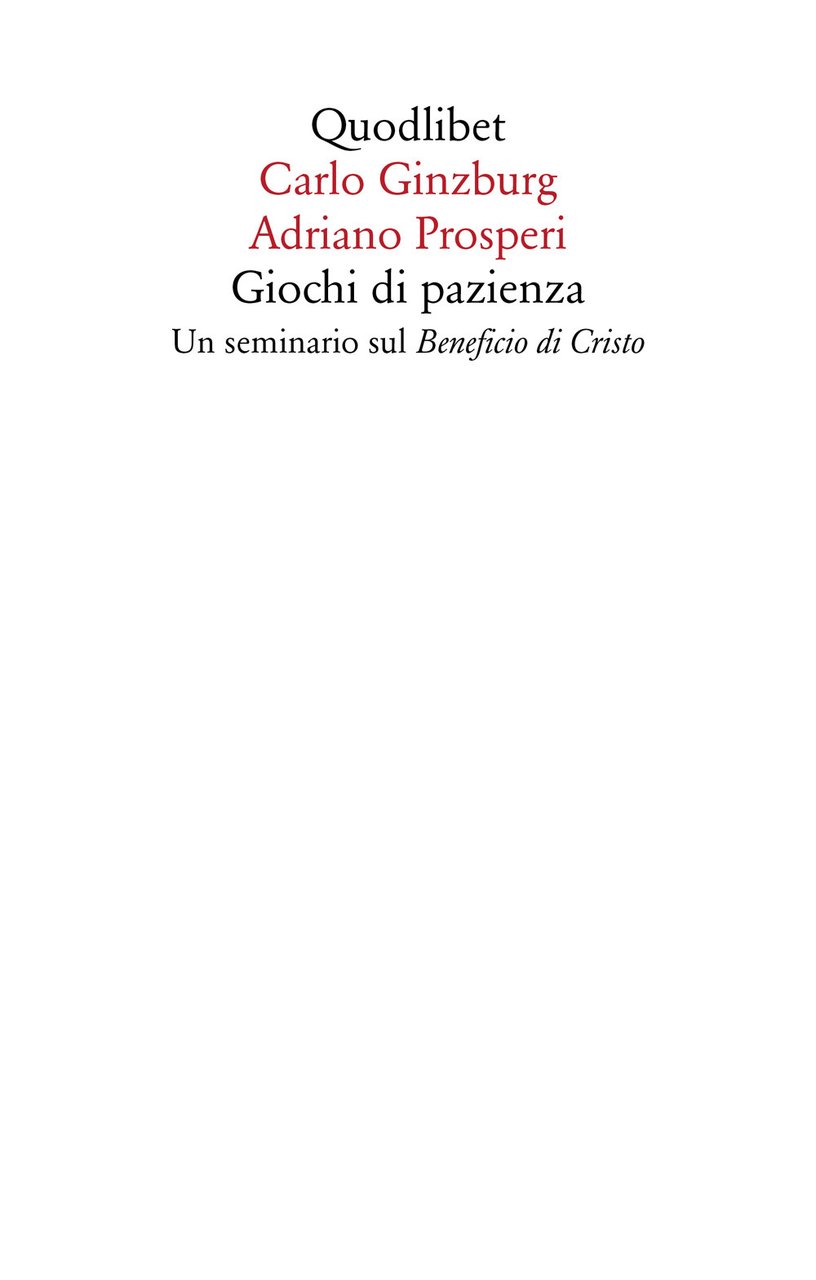 Quodlibet
Carlo Ginzburg
Adriano Prosperi
Giochi di pazienza
Un seminario sul Beneficio di Cristo